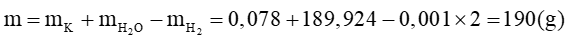 $m = m_K + m_{H_2O} - m_{H_2} = 0,078 + 189,924 - 0,001 \times 2 = 190(g)$